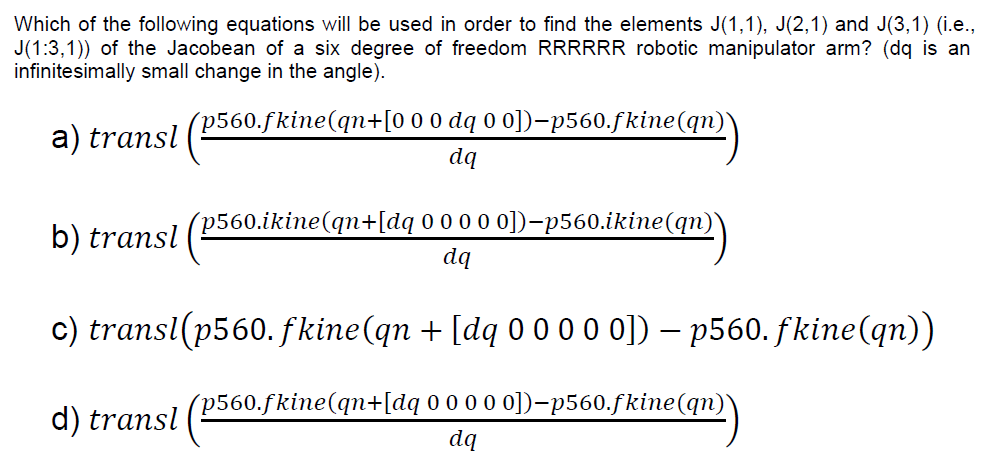 Which of the following equations will be used in order to find the elements J(1,1), J(2,1) and J(3,1) (i.e., J(1:3,1)) of the Jacobean of a six degree of freedom RRRRRR robotic manipulator arm? (dq is an infinitesimally small change in the angle).

a) $transl\left(\frac{p560.fkine(qn+[0\ 0\ 0\ dq\ 0\ 0])-p560.fkine(qn)}{dq}\right)$

b) $transl\left(\frac{p560.ikine(qn+[dq\ 0\ 0\ 0\ 0\ 0])-p560.ikine(qn)}{dq}\right)$

c) $transl(p560.fkine(qn+[dq\ 0\ 0\ 0\ 0\ 0])-p560.fkine(qn))$

d) $transl\left(\frac{p560.fkine(qn+[dq\ 0\ 0\ 0\ 0\ 0])-p560.fkine(qn)}{dq}\right)$